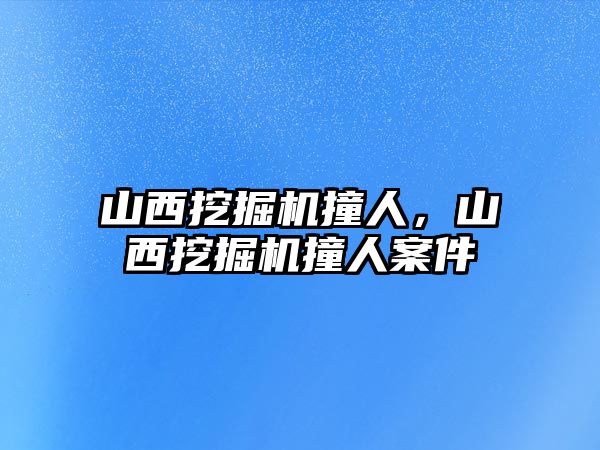 山西挖掘机撞人，山西挖掘机撞人案件